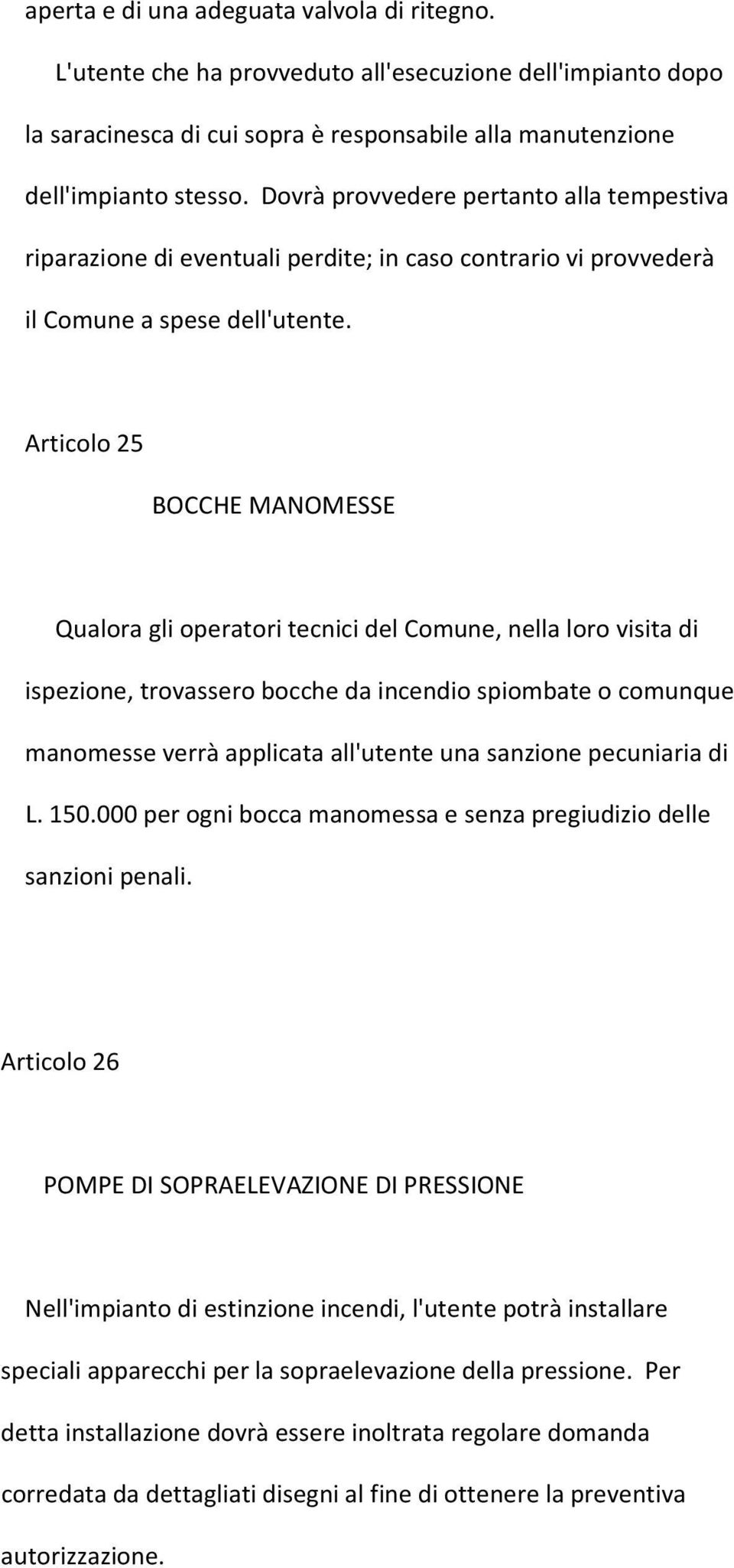 aperta e di una adeguata valvola di ritegno.

L'utente che ha provveduto all'esecuzione dell'impianto dopo la saracinesca di cui sopra è responsabile alla manutenzione dell'impianto stesso. Dovrà provvedere pertanto alla tempestiva riparazione di eventuali perdite; in caso contrario vi provvederà il Comune a spese dell'utente.

Articolo 25

BOCCHE MANOMESSE

Qualora gli operatori tecnici del Comune, nella loro visita di ispezione, trovassero bocche da incendio spiombate o comunque manomesse verrà applicata all'utente una sanzione pecuniaria di L. 150.000 per ogni bocca manomessa e senza pregiudizio delle sanzioni penali.

Articolo 26

POMPE DI SOPRAELEVAZIONE DI PRESSIONE

Nell'impianto di estinzione incendi, l'utente potrà installare speciali apparecchi per la sopraelevazione della pressione. Per detta installazione dovrà essere inoltrata regolare domanda corredata da dettagliati disegni al fine di ottenere la preventiva autorizzazione.